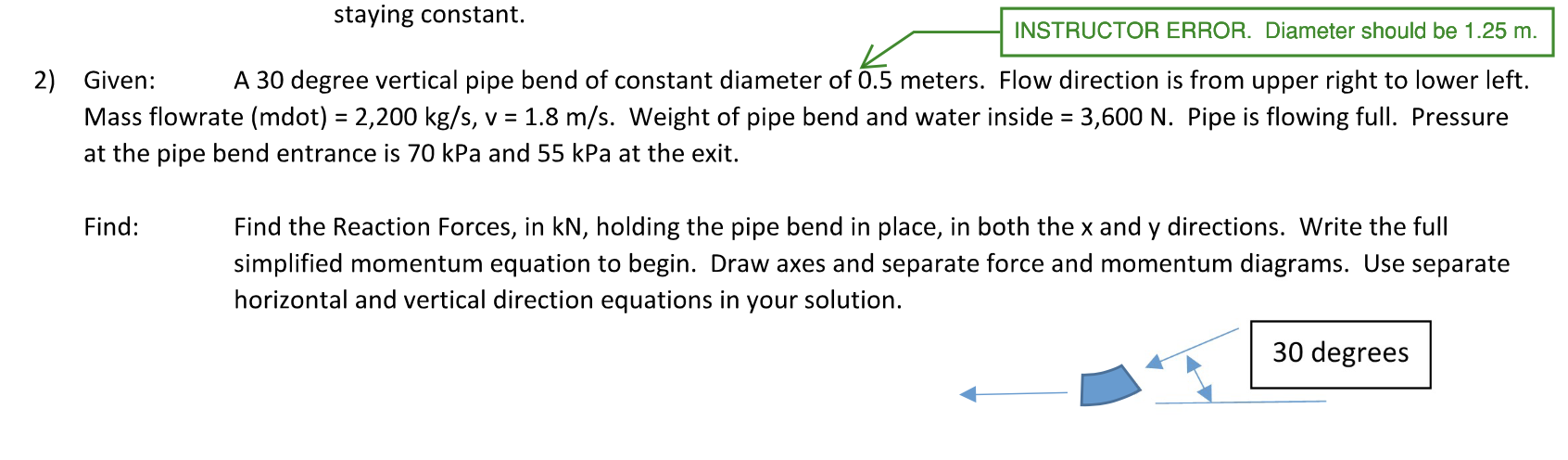 staying constant.

INSTRUCTOR ERROR. Diameter should be 1.25 m.

2) Given: A 30 degree vertical pipe bend of constant diameter of 0.5 meters. Flow direction is from upper right to lower left. Mass flowrate (mdot) = 2,200 kg/s, v = 1.8 m/s. Weight of pipe bend and water inside = 3,600 N. Pipe is flowing full. Pressure at the pipe bend entrance is 70 kPa and 55 kPa at the exit.

Find: Find the Reaction Forces, in kN, holding the pipe bend in place, in both the x and y directions. Write the full simplified momentum equation to begin. Draw axes and separate force and momentum diagrams. Use separate horizontal and vertical direction equations in your solution.

30 degrees